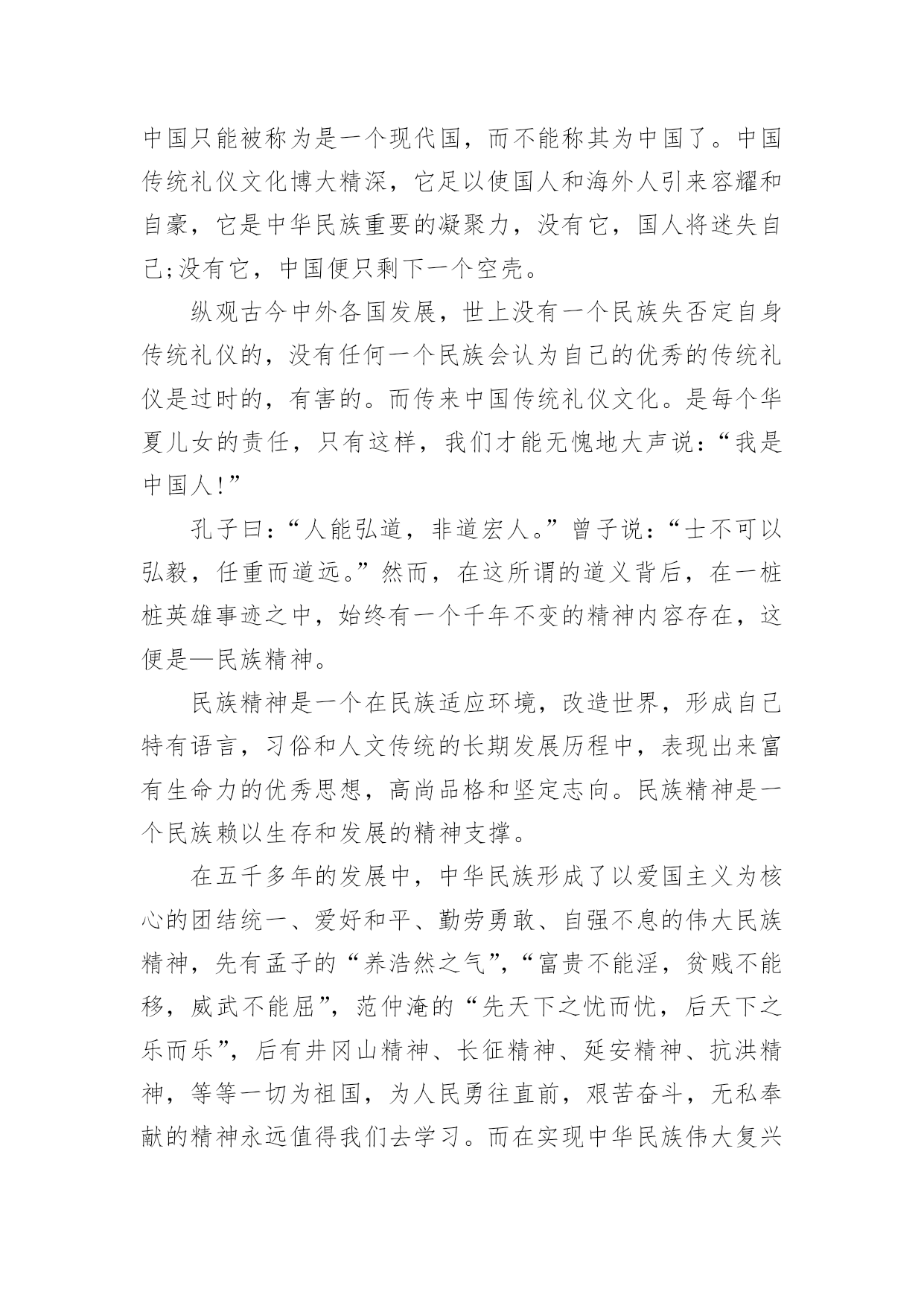 中国只能被称为是一个现代国，而不能称其为中国了。中国传统礼仪文化博大精深，它足以使国人和海外人引来容耀和自豪，它是中华民族重要的凝聚力，没有它，国人将迷失自己;没有它，中国便只剩下一个空壳。

纵观古今中外各国发展，世上没有一个民族失否定自身传统礼仪的，没有任何一个民族会认为自己的优秀的传统礼仪是过时的，有害的。而传来中国传统礼仪文化。是每个华夏儿女的责任，只有这样，我们才能无愧地大声说：“我是中国人!”

孔子曰：“人能弘道，非道宏人。”曾子说：“士不可以弘毅，任重而道远。”然而，在这所谓的道义背后，在一桩桩英雄事迹之中，始终有一个千年不变的精神内容存在，这便是—民族精神。

民族精神是一个在民族适应环境，改造世界，形成自己特有语言，习俗和人文传统的长期发展历程中，表现出来富有生命力的优秀思想，高尚品格和坚定志向。民族精神是一个民族赖以生存和发展的精神支撑。

在五千多年的发展中，中华民族形成了以爱国主义为核心的团结统一、爱好和平、勤劳勇敢、自强不息的伟大民族精神，先有孟子的“养浩然之气”，“富贵不能淫，贫贱不能移，威武不能屈”，范仲淹的“先天下之忧而忧，后天下之乐而乐”，后有井冈山精神、长征精神、延安精神、抗洪精神，等等一切为祖国，为人民勇往直前，艰苦奋斗，无私奉献的精神永远值得我们去学习。而在实现中华民族伟大复兴